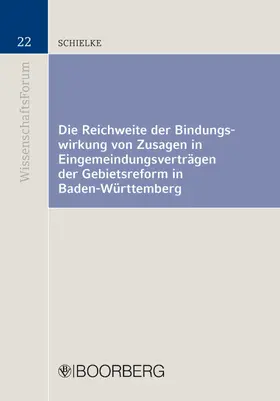 22

SCHIELKE

WissenschaftsForum

Die Reichweite der Bindungswirkung von Zusagen in Eingemeindungsverträgen der Gebietsreform in Baden-Württemberg

BOORBERG